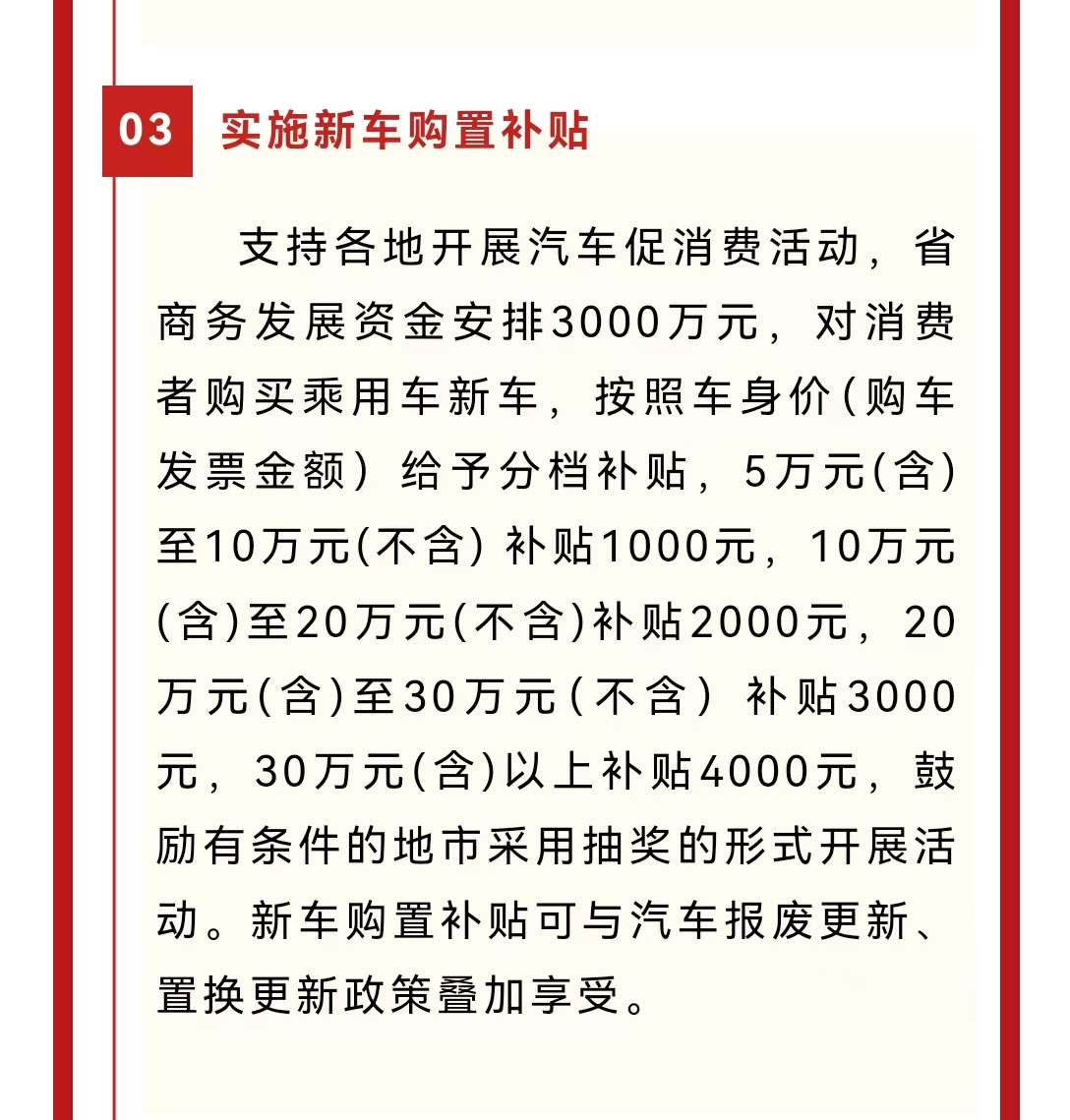 03 实施新车购置补贴

支持各地开展汽车促消费活动，省商务发展资金安排3000万元，对消费者购买乘用车新车，按照车身价（购车发票金额）给予分档补贴，5万元(含)至10万元(不含) 补贴1000元，10万元(含)至20万元(不含)补贴2000元，20万元(含)至30万元(不含) 补贴3000元，30万元(含)以上补贴4000元，鼓励有条件的地市采用抽奖的形式开展活动。新车购置补贴可与汽车报废更新、置换更新政策叠加享受。